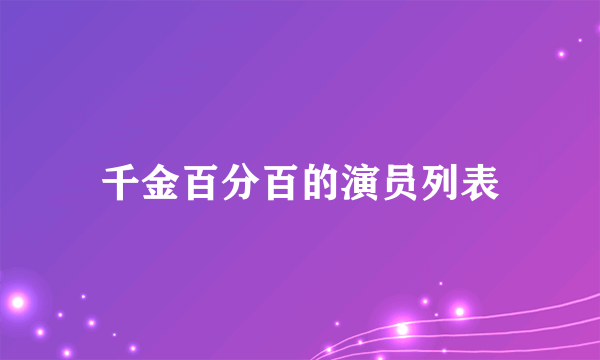 千金百分百的演员列表